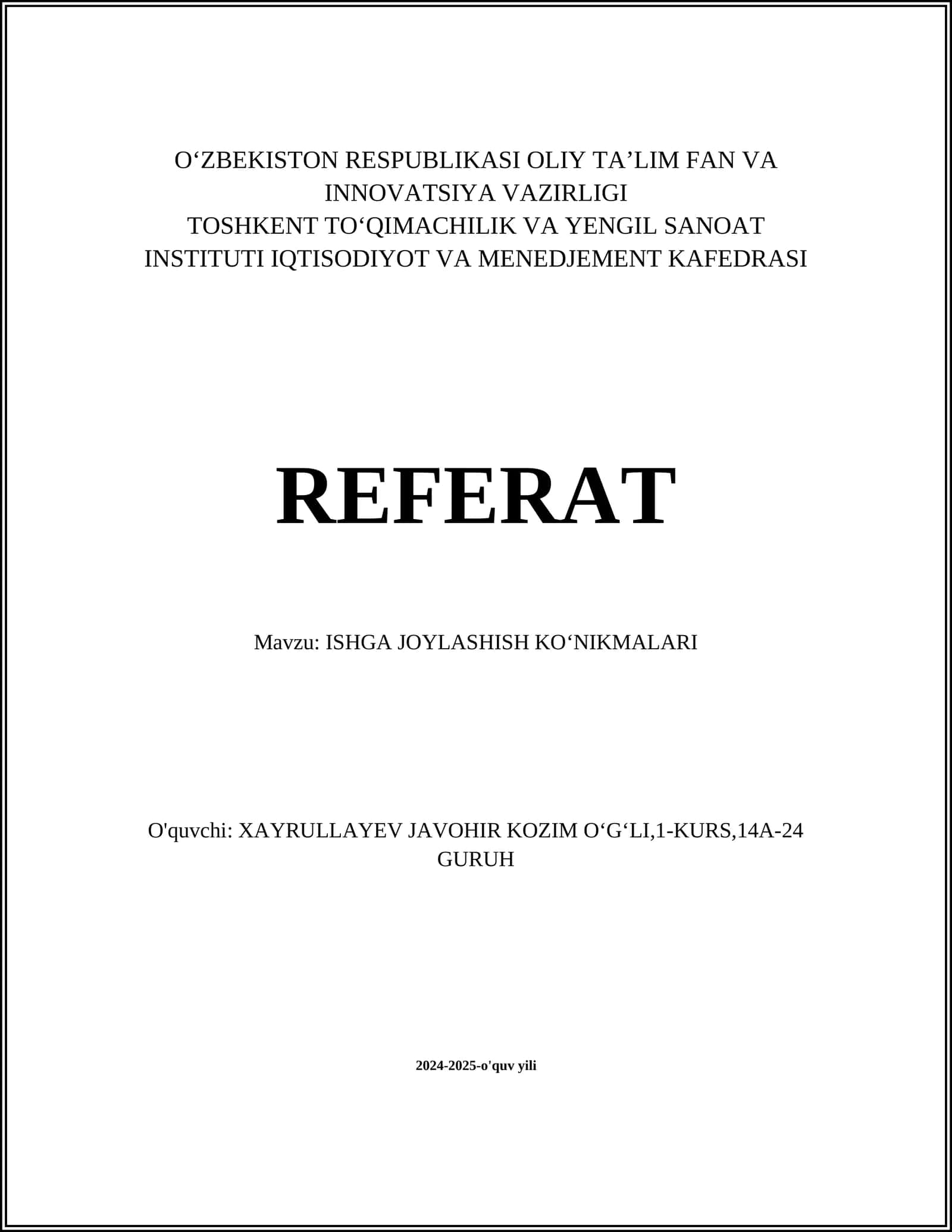 O‘ZBEKISTON RESPUBLIKASI OLIY TA’LIM FAN VA INNOVATSIYA VAZIRLIGI
TOSHKENT TO‘QIMACHILIK VA YENGIL SANOAT INSTITUTI IQTISODIYOT VA MENEDJEMENT KAFEDRASI

REFERAT

Mavzu: ISHGA JOYLASHISH KO‘NIKMALARI

O'quvchi: XAYRULLAYEV JAVOHIR KOZIM O‘G‘LI,1-KURS,14A-24 GURUH

2024-2025-o'quv yili